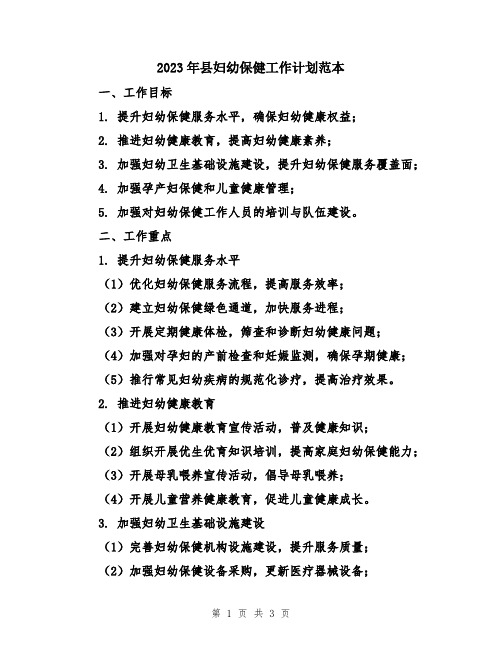 2023年县妇幼保健工作计划范本

一、工作目标

1. 提升妇幼保健服务水平，确保妇幼健康权益；

2. 推进妇幼健康教育，提高妇幼健康素养；

3. 加强妇幼卫生基础设施建设，提升妇幼保健服务覆盖面；

4. 加强孕产妇保健和儿童健康管理；

5. 加强对妇幼保健工作人员的培训与队伍建设。

二、工作重点

1. 提升妇幼保健服务水平

（1）优化妇幼保健服务流程，提高服务效率；

（2）建立妇幼保健绿色通道，加快服务进程；

（3）开展定期健康体检，筛查和诊断妇幼健康问题；

（4）加强对孕妇的产前检查和妊娠监测，确保孕期健康；

（5）推行常见妇幼疾病的规范化诊疗，提高治疗效果。

2. 推进妇幼健康教育

（1）开展妇幼健康教育宣传活动，普及健康知识；

（2）组织开展优生优育知识培训，提高家庭妇幼保健能力；

（3）开展母乳喂养宣传活动，倡导母乳喂养；

（4）开展儿童营养健康教育，促进儿童健康成长。

3. 加强妇幼卫生基础设施建设

（1）完善妇幼保健机构设施建设，提升服务质量；

（2）加强妇幼保健设备采购，更新医疗器械设备；

第 1 页 共 3 页